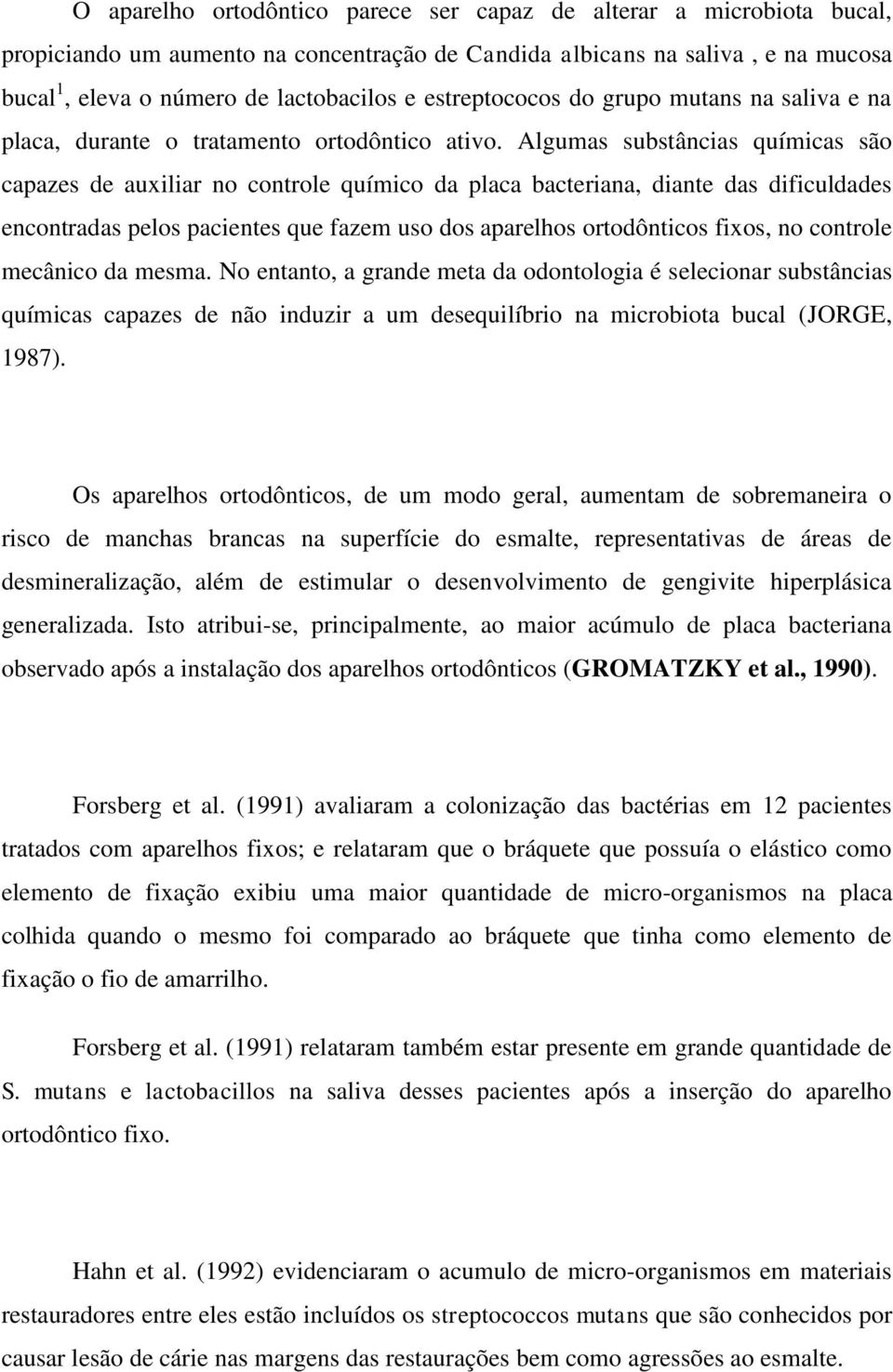 O aparelho ortodôntico parece ser capaz de alterar a microbiota bucal, propiciando um aumento na concentração de Candida albicans na saliva , e na mucosa bucal$^1$, eleva o número de lactobacilos e estreptococos do grupo mutans na saliva e na placa, durante o tratamento ortodôntico ativo. Algumas substâncias químicas são capazes de auxiliar no controle químico da placa bacteriana, diante das dificuldades encontradas pelos pacientes que fazem uso dos aparelhos ortodônticos fixos, no controle mecânico da mesma. No entanto, a grande meta da odontologia é selecionar substâncias químicas capazes de não induzir a um desequilíbrio na microbiota bucal (JORGE, 1987).

Os aparelhos ortodônticos, de um modo geral, aumentam de sobremaneira o risco de manchas brancas na superfície do esmalte, representativas de áreas de desmineralização, além de estimular o desenvolvimento de gengivite hiperplásica generalizada. Isto atribui-se, principalmente, ao maior acúmulo de placa bacteriana observado após a instalação dos aparelhos ortodônticos (GROMATZKY et al., 1990).

Forsberg et al. (1991) avaliaram a colonização das bactérias em 12 pacientes tratados com aparelhos fixos; e relataram que o bráquete que possuía o elástico como elemento de fixação exibiu uma maior quantidade de micro-organismos na placa colhida quando o mesmo foi comparado ao bráquete que tinha como elemento de fixação o fio de amarrilho.

Forsberg et al. (1991) relataram também estar presente em grande quantidade de S. mutans e lactobacillos na saliva desses pacientes após a inserção do aparelho ortodôntico fixo.

Hahn et al. (1992) evidenciaram o acumulo de micro-organismos em materiais restauradores entre eles estão incluídos os streptococcos mutans que são conhecidos por causar lesão de cárie nas margens das restaurações bem como agressões ao esmalte.